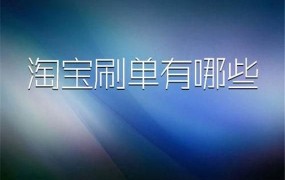 淘宝刷单有哪些